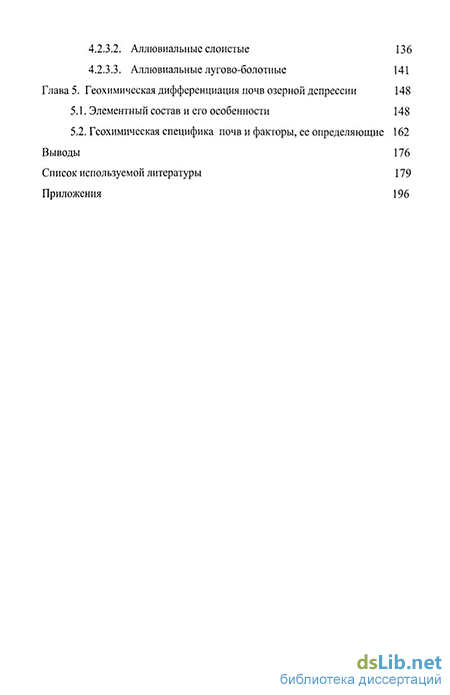 4.2.3.2. Аллювиальные слоистые 136

4.2.3.3. Аллювиальные лугово-болотные 141

Глава 5. Геохимическая дифференциация почв озерной депрессии 148

5.1. Элементный состав и его особенности 148

5.2. Геохимическая специфика почв и факторы, ее определяющие 162

Выводы 176

Список используемой литературы 179

Приложения 196

dsLib.net
библиотека диссертаций